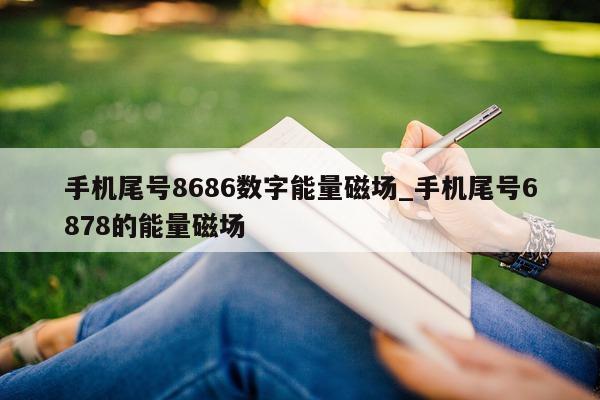 手机尾号8686数字能量磁场_手机尾号6878的能量磁场